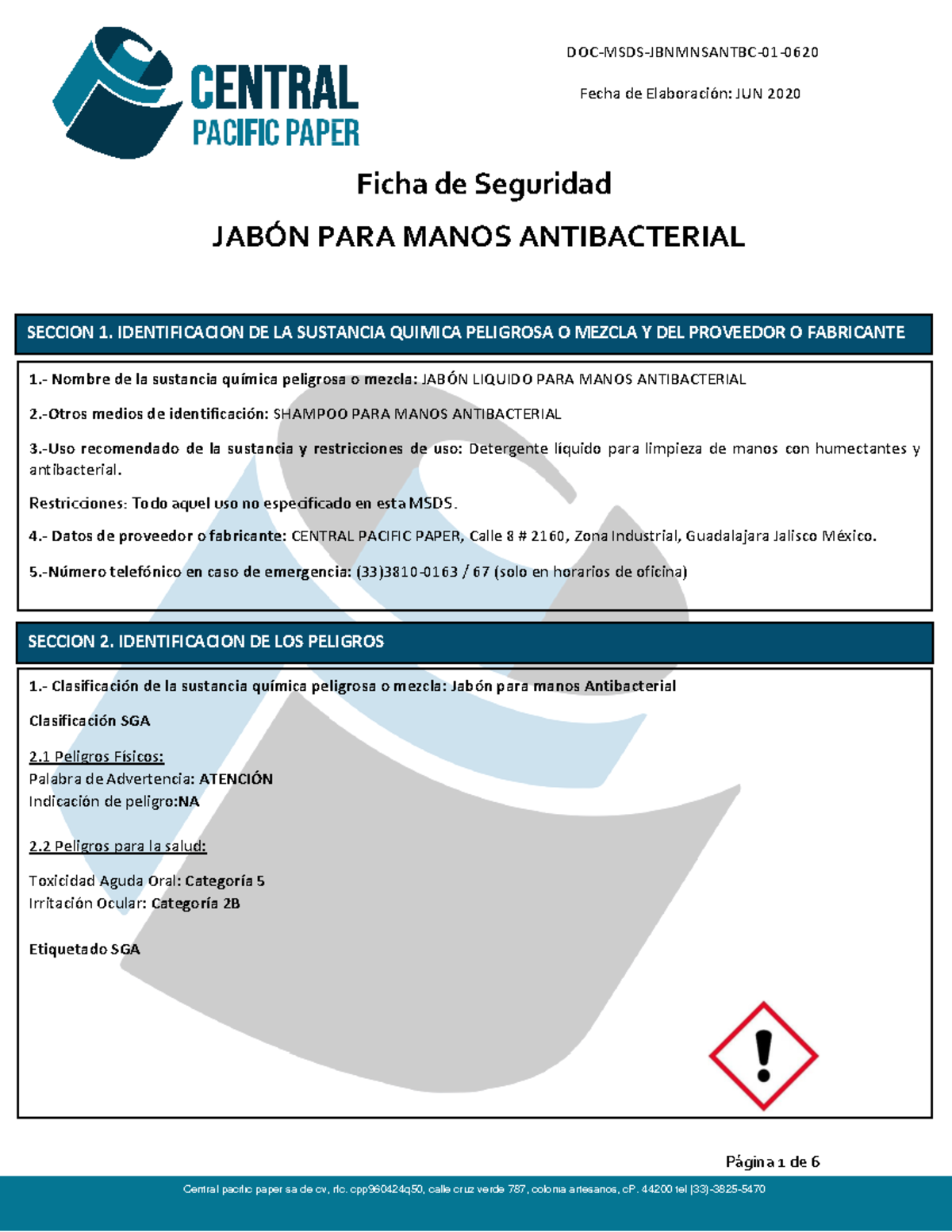 CENTRAL
PACIFIC PAPER

DOC-MSDS-JBNMNSANTBC-01-0620

Fecha de Elaboración: JUN 2020

Ficha de Seguridad

JABÓN PARA MANOS ANTIBACTERIAL

SECCION 1. IDENTIFICACION DE LA SUSTANCIA QUIMICA PELIGROSA O MEZCLA Y DEL PROVEEDOR O FABRICANTE

1.- Nombre de la sustancia química peligrosa o mezcla: JABÓN LIQUIDO PARA MANOS ANTIBACTERIAL

2.-Otros medios de identificación: SHAMPOO PARA MANOS ANTIBACTERIAL

3.-Uso recomendado de la sustancia y restricciones de uso: Detergente líquido para limpieza de manos con humectantes y antibacterial.

Restricciones: Todo aquel uso no especificado en esta MSDS.

4.- Datos de proveedor o fabricante: CENTRAL PACIFIC PAPER, Calle 8 # 2160, Zona Industrial, Guadalajara Jalisco México.

5.-Número telefónico en caso de emergencia: (33)3810-0163 / 67 (solo en horarios de oficina)

SECCION 2. IDENTIFICACION DE LOS PELIGROS

1.- Clasificación de la sustancia química peligrosa o mezcla: Jabón para manos Antibacterial

Clasificación SGA

2.1 Peligros Físicos:
Palabra de Advertencia: ATENCIÓN
Indicación de peligro:NA

2.2 Peligros para la salud:

Toxicidad Aguda Oral: Categoría 5
Irritación Ocular: Categoría 2B

Etiquetado SGA

Página 1 de 6

Central pacific paper sa de cv, rfc. cpp960424q50, calle cruz verde 787, colonia artesanos, cP. 44200 tel (33)-3825-5470